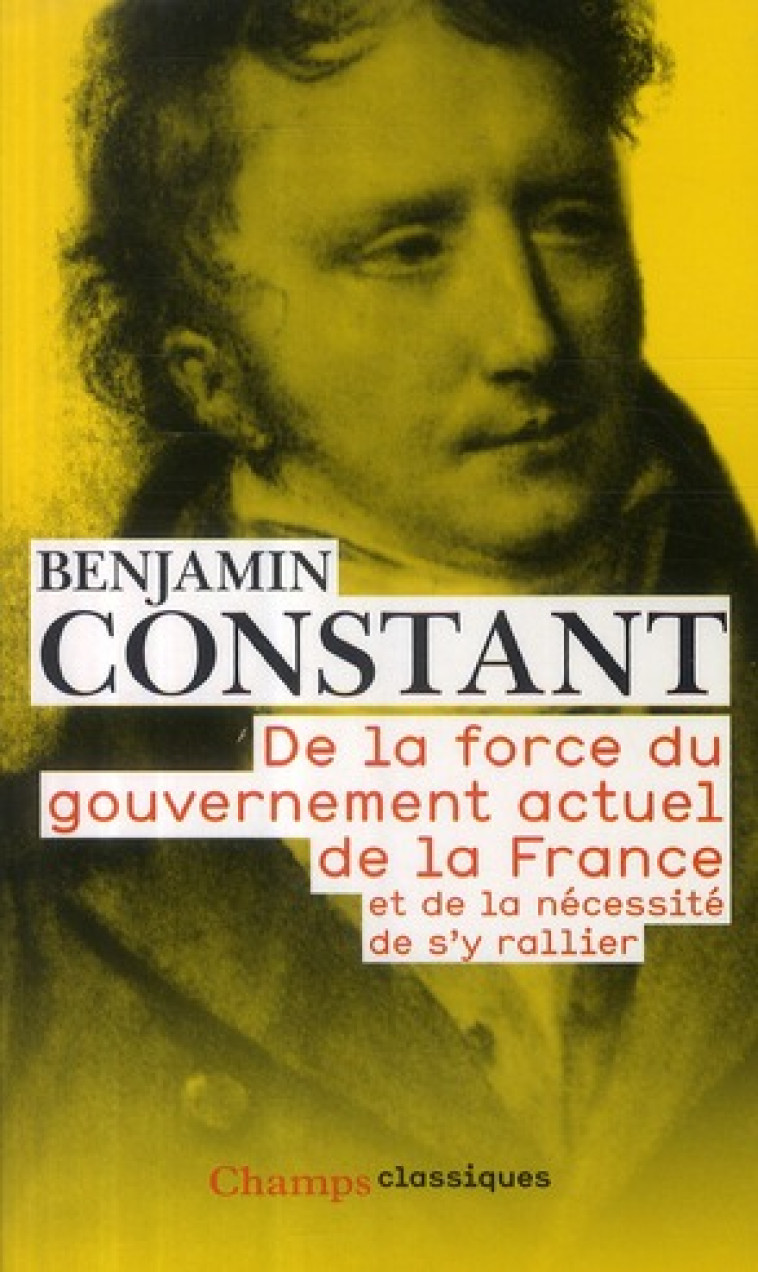 BENJAMIN
CONSTANT

De la force du gouvernement actuel de la France
et de la nécessité de s'y rallier

Champs classiques